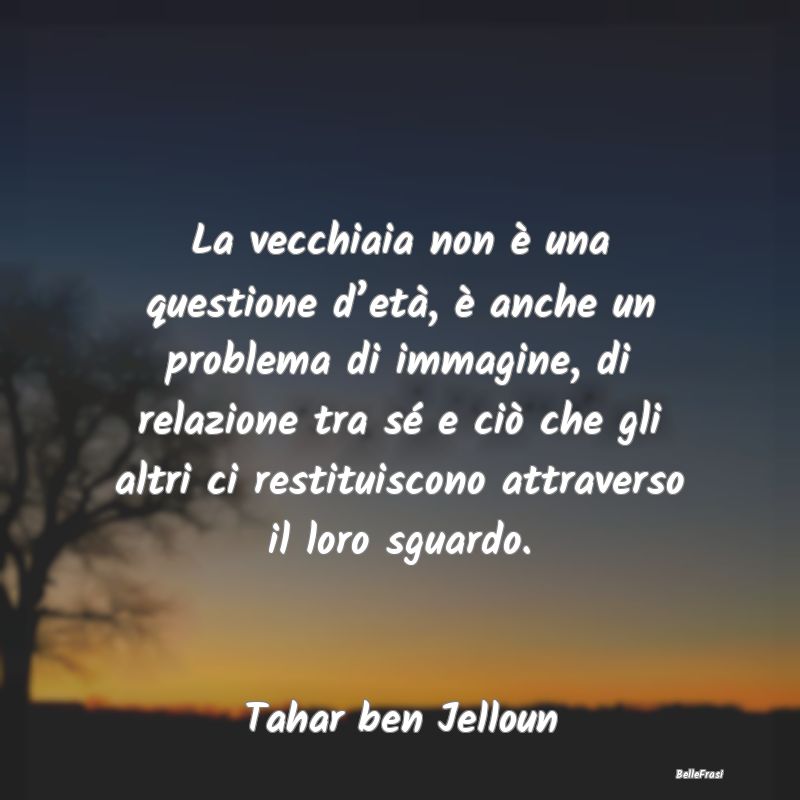 La vecchiaia non è una questione d’età, è anche un problema di immagine, di relazione tra sé e ciò che gli altri ci restituiscono attraverso il loro sguardo.

Tahar ben Jelloun

BelleFrasi